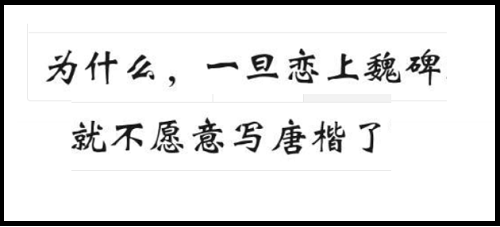 为什么，一旦恋上魏碑

就不愿意写唐楷了